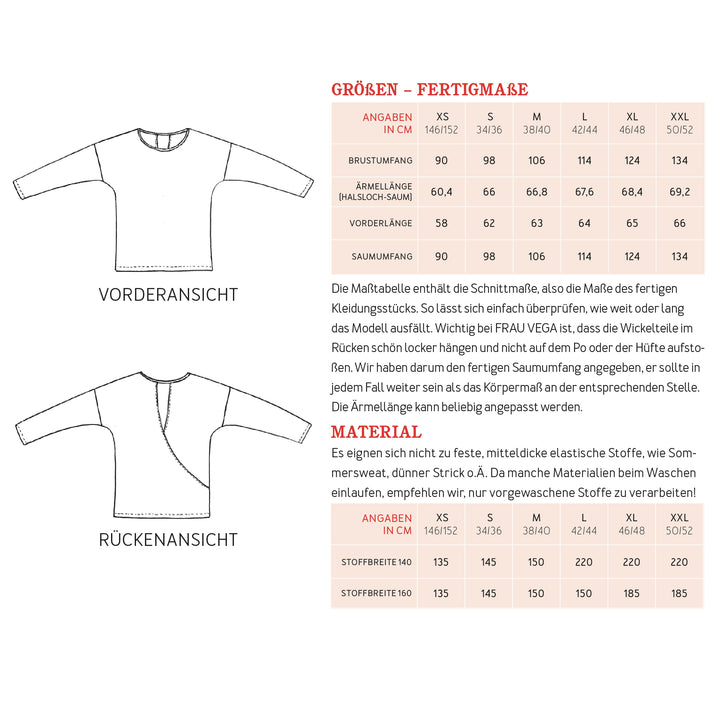 VORDERANSICHT

RÜCKENANSICHT

GRÖßEN – FERTIGMAßE

| ANGABEN IN CM | XS 146/152 | S 34/36 | M 38/40 | L 42/44 | XL 46/48 | XXL 50/52 |
|---|---|---|---|---|---|---|
| BRUSTUMFANG | 90 | 98 | 106 | 114 | 124 | 134 |
| ÄRMELLÄNGE (HALSLOCH-SAUM) | 60,4 | 66 | 66,8 | 67,6 | 68,4 | 69,2 |
| VORDERLÄNGE | 58 | 62 | 63 | 64 | 65 | 66 |
| SAUMUMFANG | 90 | 98 | 106 | 114 | 124 | 134 |

Die Maßtabelle enthält die Schnittmaße, also die Maße des fertigen Kleidungsstücks. So lässt sich einfach überprüfen, wie weit oder lang das Modell ausfällt. Wichtig bei FRAU VEGA ist, dass die Wickelteile im Rücken schön locker hängen und nicht auf dem Po oder der Hüfte aufstoßen. Wir haben darum den fertigen Saumumfang angegeben, er sollte in jedem Fall weiter sein als das Körpermaß an der entsprechenden Stelle. Die Ärmellänge kann beliebig angepasst werden.

MATERIAL

Es eignen sich nicht zu feste, mitteldicke elastische Stoffe, wie Sommersweat, dünner Strick o.Ä. Da manche Materialien beim Waschen einlaufen, empfehlen wir, nur vorgewaschene Stoffe zu verarbeiten!

| ANGABEN IN CM | XS 146/152 | S 34/36 | M 38/40 | L 42/44 | XL 46/48 | XXL 50/52 |
|---|---|---|---|---|---|---|
| STOFFBREITE 140 | 135 | 145 | 150 | 220 | 220 | 220 |
| STOFFBREITE 160 | 135 | 145 | 150 | 150 | 185 | 185 |